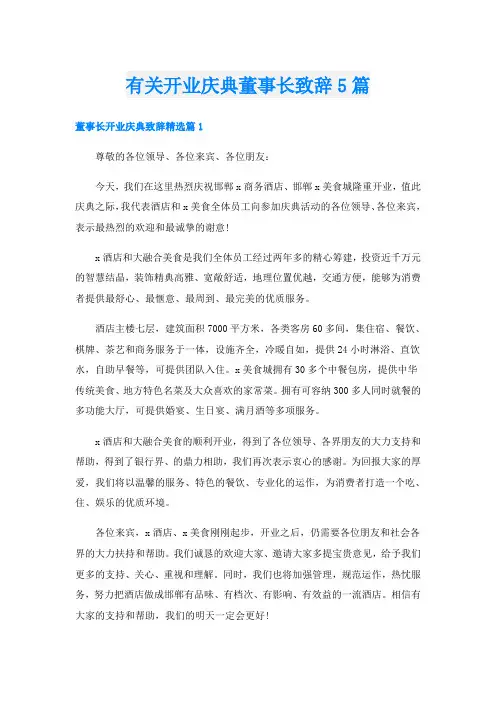 有关开业庆典董事长致辞5篇

董事长开业庆典致辞精选篇1

尊敬的各位领导、各位来宾、各位朋友：

今天，我们在这里热烈庆祝邯郸x商务酒店、邯郸x美食城隆重开业，值此庆典之际，我代表酒店和x美食全体员工向参加庆典活动的各位领导、各位来宾，表示最热烈的欢迎和最诚挚的谢意！

x酒店和大融合美食是我们全体员工经过两年多的精心筹建，投资近千万元的智慧结晶，装饰精典高雅、宽敞舒适，地理位置优越，交通方便，能够为消费者提供最舒心、最惬意、最周到、最完美的优质服务。

酒店主楼七层，建筑面积7000平方米，各类客房60多间，集住宿、餐饮、棋牌、茶艺和商务服务于一体，设施齐全，冷暖自如，提供24小时淋浴、直饮水，自助早餐等，可提供团队入住。x美食城拥有30多个中餐包房，提供中华传统美食、地方特色名菜及大众喜欢的家常菜。拥有可容纳300多人同时就餐的多功能大厅，可提供婚宴、生日宴、满月酒等多项服务。

x酒店和大融合美食的顺利开业，得到了各位领导、各界朋友的大力支持和帮助，得到了银行界、的鼎力相助，我们再次表示衷心的感谢。为回报大家的厚爱，我们将以温馨的服务、特色的餐饮、专业化的运作，为消费者打造一个吃、住、娱乐的优质环境。

各位来宾，x酒店、x美食刚刚起步，开业之后，仍需要各位朋友和社会各界的大力扶持和帮助。我们诚恳的欢迎大家、邀请大家多提宝贵意见，给予我们更多的支持、关心、重视和理解。同时，我们也将加强管理，规范运作，热忱服务，努力把酒店做成邯郸有品味、有档次、有影响、有效益的一流酒店。相信有大家的支持和帮助，我们的明天一定会更好！